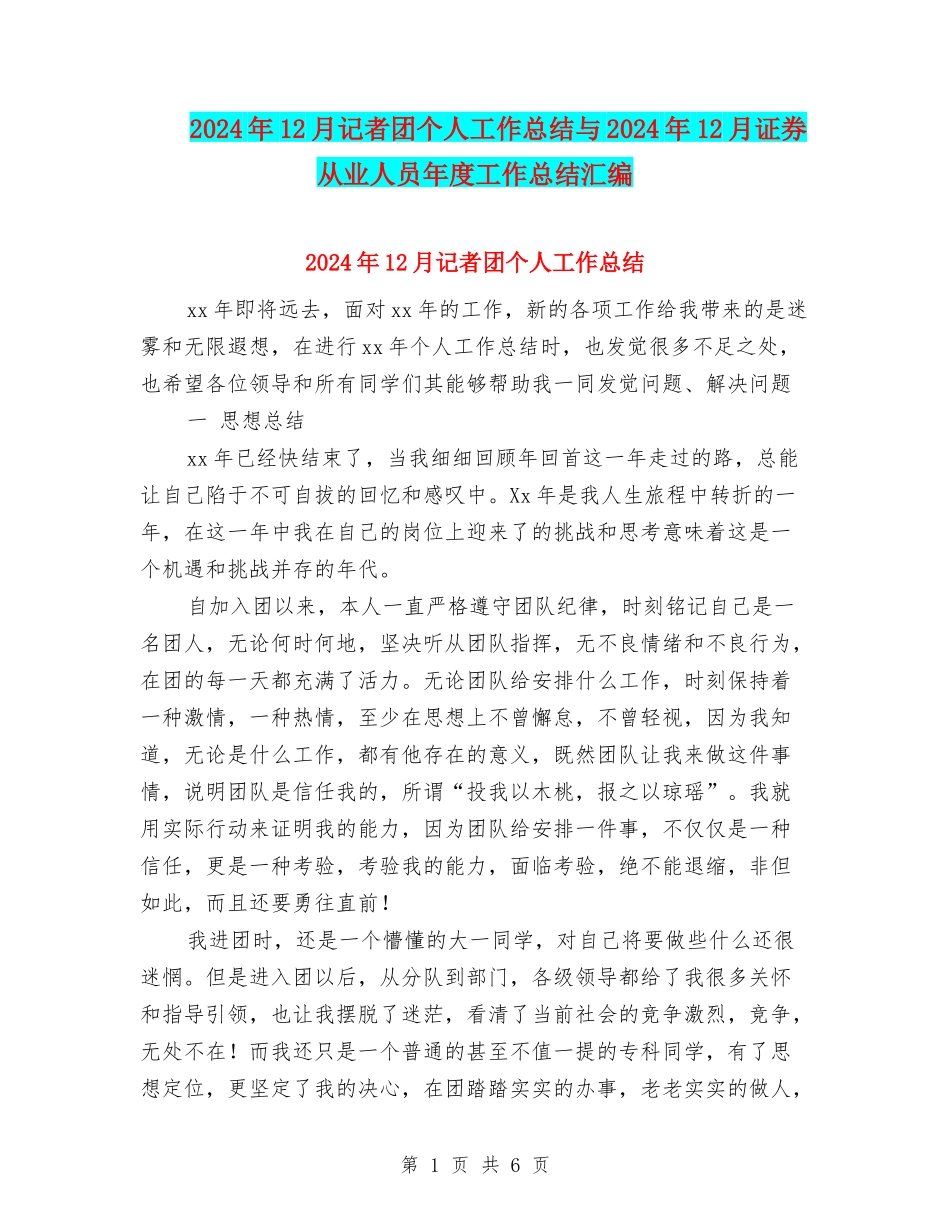 2024年12月记者团个人工作总结与2024年12月证券从业人员年度工作总结汇编

2024年12月记者团个人工作总结

xx年即将远去，面对xx年的工作，新的各项工作给我带来的是迷雾和无限遐想，在进行xx年个人工作总结时，也发觉很多不足之处，也希望各位领导和所有同学们其能够帮助我一同发觉问题、解决问题

一 思想总结

xx年已经快结束了，当我细细回顾年回首这一年走过的路，总能让自己陷于不可自拔的回忆和感叹中。Xx年是我人生旅程中转折的一年，在这一年中我在自己的岗位上迎来了的挑战和思考意味着这是一个机遇和挑战并存的年代。

自加入团以来，本人一直严格遵守团队纪律，时刻铭记自己是一名团人，无论何时何地，坚决听从团队指挥，无不良情绪和不良行为，在团的每一天都充满了活力。无论团队给安排什么工作，时刻保持着一种激情，一种热情，至少在思想上不曾懈怠，不曾轻视，因为我知道，无论是什么工作，都有他存在的意义，既然团队让我来做这件事情，说明团队是信任我的，所谓“投我以木桃，报之以琼瑶”。我就用实际行动来证明我的能力，因为团队给安排一件事，不仅仅是一种信任，更是一种考验，考验我的能力，面临考验，绝不能退缩，非但如此，而且还要勇往直前！

我进团时，还是一个懵懂的大一同学，对自己将要做些什么还很迷惘。但是进入团以后，从分队到部门，各级领导都给了我很多关怀和指导引领，也让我摆脱了迷茫，看清了当前社会的竞争激烈，竞争，无处不在！而我还只是一个普通的甚至不值一提的专科同学，有了思想定位，更坚定了我的决心，在团踏踏实实的办事，老老实实的做人，

第 1 页 共 6 页